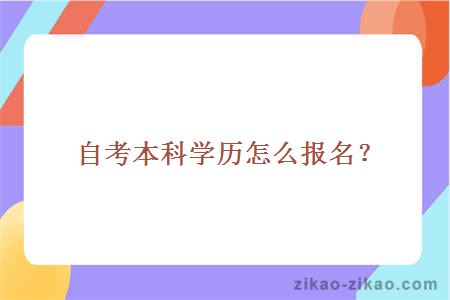 自考本科学历怎么报名？

zikao-zikao.com